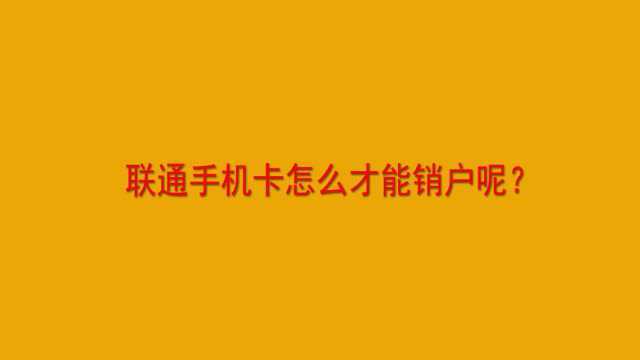 联通手机卡怎么才能销户呢？